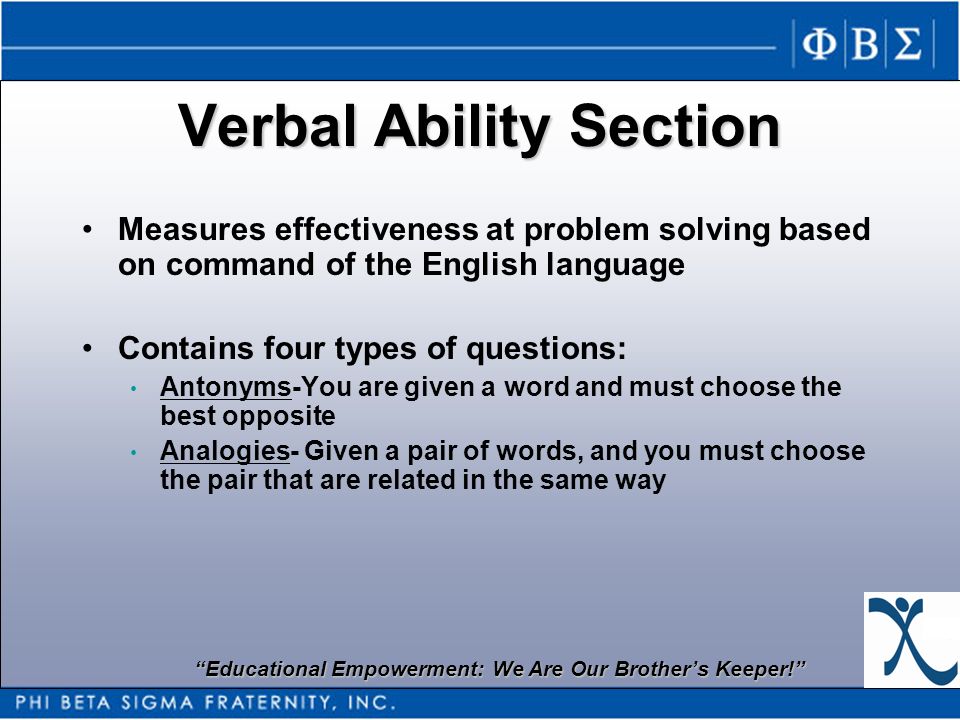 ΦΒΣ

Verbal Ability Section

• Measures effectiveness at problem solving based on command of the English language

• Contains four types of questions:
• Antonyms-You are given a word and must choose the best opposite
• Analogies- Given a pair of words, and you must choose the pair that are related in the same way

"Educational Empowerment: We Are Our Brother's Keeper!"

PHI BETA SIGMA FRATERNITY, INC.